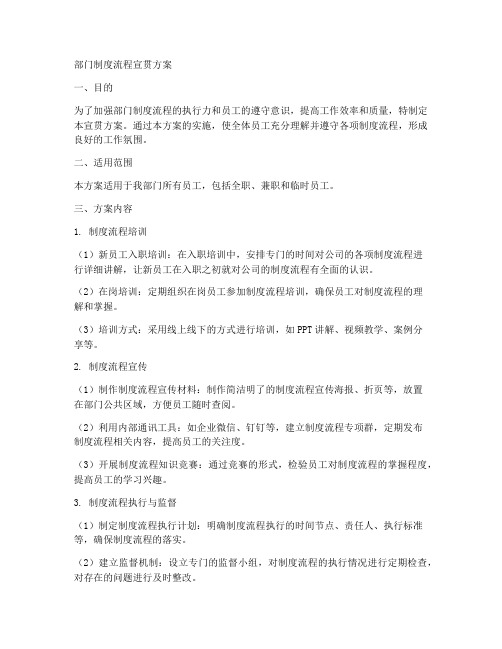 部门制度流程宣贯方案

一、目的

为了加强部门制度流程的执行力和员工的遵守意识，提高工作效率和质量，特制定本宣贯方案。通过本方案的实施，使全体员工充分理解并遵守各项制度流程，形成良好的工作氛围。

二、适用范围

本方案适用于我部门所有员工，包括全职、兼职和临时员工。

三、方案内容

1. 制度流程培训

（1）新员工入职培训：在入职培训中，安排专门的时间对公司的各项制度流程进行详细讲解，让新员工在入职之初就对公司的制度流程有全面的认识。

（2）在岗培训：定期组织在岗员工参加制度流程培训，确保员工对制度流程的理解和掌握。

（3）培训方式：采用线上线下的方式进行培训，如PPT讲解、视频教学、案例分享等。

2. 制度流程宣传

（1）制作制度流程宣传材料：制作简洁明了的制度流程宣传海报、折页等，放置在部门公共区域，方便员工随时查阅。

（2）利用内部通讯工具：如企业微信、钉钉等，建立制度流程专项群，定期发布制度流程相关内容，提高员工的关注度。

（3）开展制度流程知识竞赛：通过竞赛的形式，检验员工对制度流程的掌握程度，提高员工的学习兴趣。

3. 制度流程执行与监督

（1）制定制度流程执行计划：明确制度流程执行的时间节点、责任人、执行标准等，确保制度流程的落实。

（2）建立监督机制：设立专门的监督小组，对制度流程的执行情况进行定期检查，对存在的问题进行及时整改。